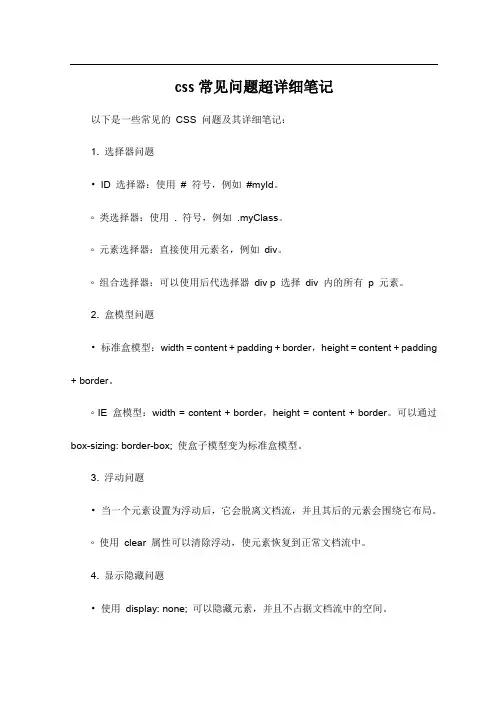 css 常见问题超详细笔记

以下是一些常见的 CSS 问题及其详细笔记：

1. 选择器问题

• ID 选择器：使用 # 符号，例如 #myId。

◦ 类选择器：使用 . 符号，例如 .myClass。

◦ 元素选择器：直接使用元素名，例如 div。

◦ 组合选择器：可以使用后代选择器 div p 选择 div 内的所有 p 元素。

2. 盒模型问题

• 标准盒模型：width = content + padding + border，height = content + padding + border。

◦ IE 盒模型：width = content + border，height = content + border。可以通过 box-sizing: border-box; 使盒子模型变为标准盒模型。

3. 浮动问题

• 当一个元素设置为浮动后，它会脱离文档流，并且其后的元素会围绕它布局。

◦ 使用 clear 属性可以清除浮动，使元素恢复到正常文档流中。

4. 显示隐藏问题

• 使用 display: none; 可以隐藏元素，并且不占据文档流中的空间。